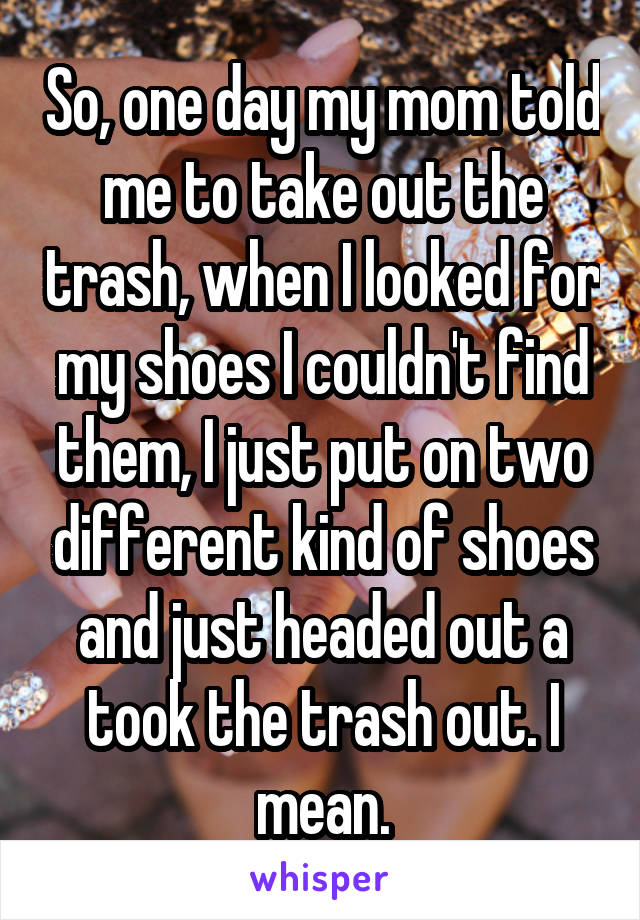 So, one day my mom told me to take out the trash, when I looked for my shoes I couldn't find them, I just put on two different kind of shoes and just headed out a took the trash out. I mean.

whisper